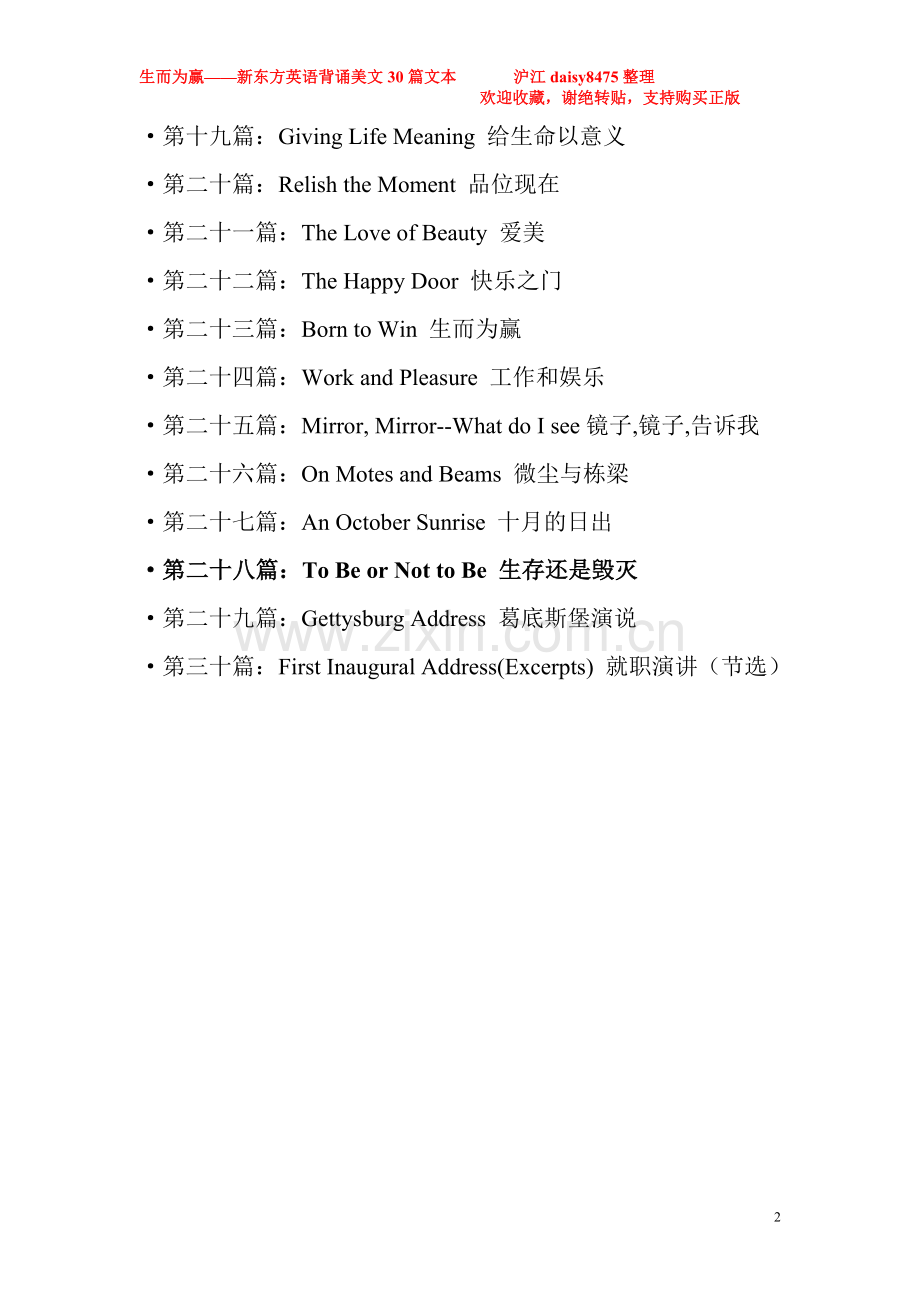 生而为赢——新东方英语背诵美文30篇文本 沪江daisy8475整理
欢迎收藏，谢绝转贴，支持购买正版

• 第十九篇：Giving Life Meaning 给生命以意义

• 第二十篇：Relish the Moment 品位现在

• 第二十一篇：The Love of Beauty 爱美

• 第二十二篇：The Happy Door 快乐之门

• 第二十三篇：Born to Win 生而为赢

• 第二十四篇：Work and Pleasure 工作和娱乐

• 第二十五篇：Mirror, Mirror--What do I see 镜子,镜子,告诉我

• 第二十六篇：On Motes and Beams 微尘与栋梁

• 第二十七篇：An October Sunrise 十月的日出

• 第二十八篇：To Be or Not to Be 生存还是毁灭

• 第二十九篇：Gettysburg Address 葛底斯堡演说

• 第三十篇：First Inaugural Address(Excerpts) 就职演讲（节选）

2

www.zixin.com.cn